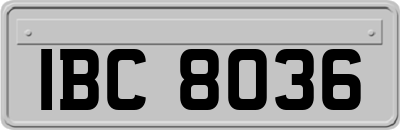 IBC 8036